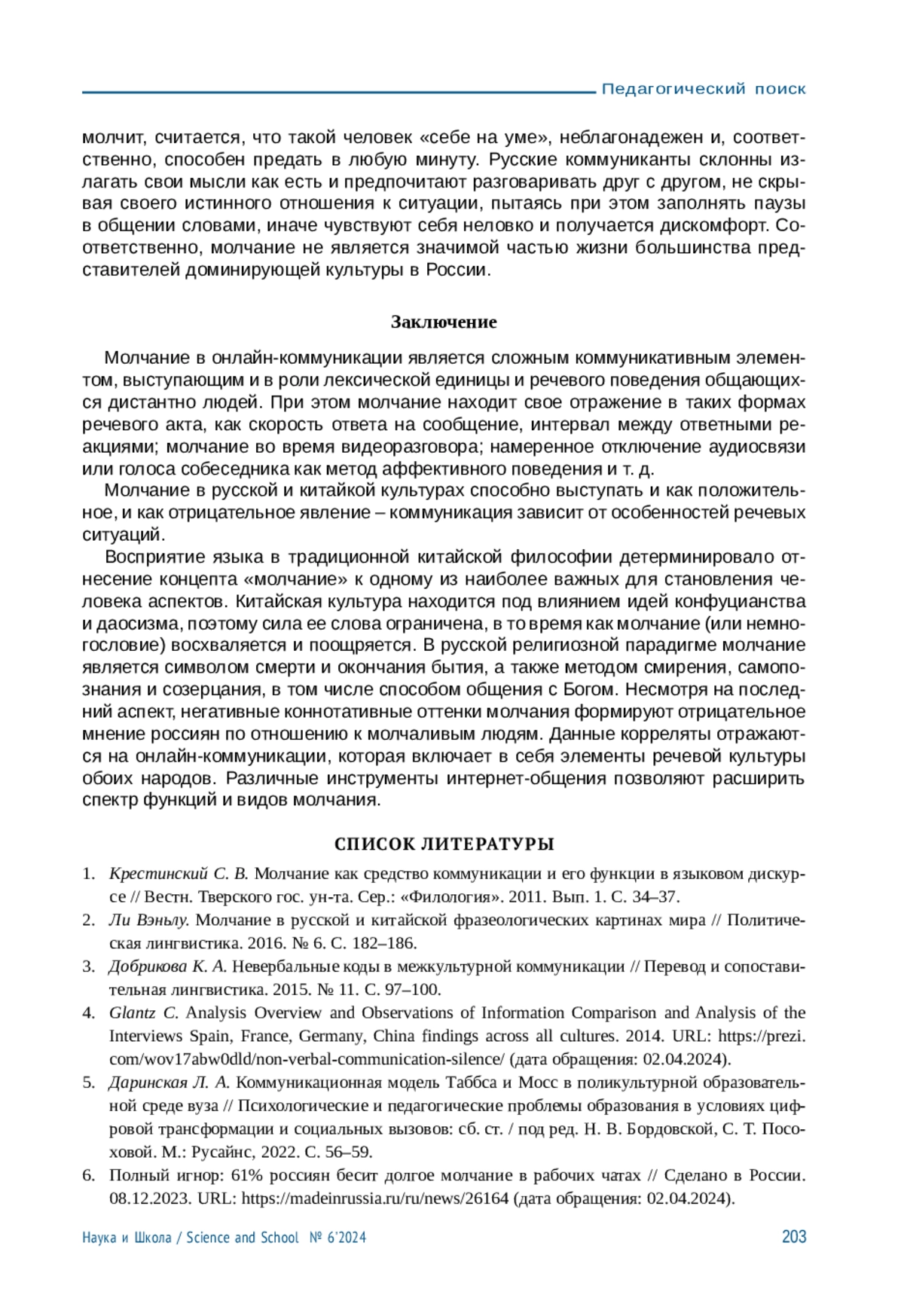 Педагогический поиск

молчит, считается, что такой человек «себе на уме», неблагонадежен и, соответственно, способен предать в любую минуту. Русские коммуниканты склонны излагать свои мысли как есть и предпочитают разговаривать друг с другом, не скрывая своего истинного отношения к ситуации, пытаясь при этом заполнять паузы в общении словами, иначе чувствуют себя неловко и получается дискомфорт. Соответственно, молчание не является значимой частью жизни большинства представителей доминирующей культуры в России.

Заключение

Молчание в онлайн-коммуникации является сложным коммуникативным элементом, выступающим и в роли лексической единицы и речевого поведения общающихся дистантно людей. При этом молчание находит свое отражение в таких формах речевого акта, как скорость ответа на сообщение, интервал между ответными реакциями; молчание во время видеоразговора; намеренное отключение аудиосвязи или голоса собеседника как метод аффективного поведения и т. д.

Молчание в русской и китайкой культурах способно выступать и как положительное, и как отрицательное явление – коммуникация зависит от особенностей речевых ситуаций.

Восприятие языка в традиционной китайской философии детерминировало отнесение концепта «молчание» к одному из наиболее важных для становления человека аспектов. Китайская культура находится под влиянием идей конфуцианства и даосизма, поэтому сила ее слова ограничена, в то время как молчание (или немногословие) восхваляется и поощряется. В русской религиозной парадигме молчание является символом смерти и окончания бытия, а также методом смирения, самопознания и созерцания, в том числе способом общения с Богом. Несмотря на последний аспект, негативные коннотативные оттенки молчания формируют отрицательное мнение россиян по отношению к молчаливым людям. Данные корреляты отражаются на онлайн-коммуникации, которая включает в себя элементы речевой культуры обоих народов. Различные инструменты интернет-общения позволяют расширить спектр функций и видов молчания.

СПИСОК ЛИТЕРАТУРЫ

1. Крестинский С. В. Молчание как средство коммуникации и его функции в языковом дискурсе // Вестн. Тверского гос. ун-та. Сер.: «Филология». 2011. Вып. 1. С. 34–37.
2. Ли Вэньлу. Молчание в русской и китайской фразеологических картинах мира // Политическая лингвистика. 2016. № 6. С. 182–186.
3. Добрикова К. А. Невербальные коды в межкультурной коммуникации // Перевод и сопоставительная лингвистика. 2015. № 11. С. 97–100.
4. Glantz C. Analysis Overview and Observations of Information Comparison and Analysis of the Interviews Spain, France, Germany, China findings across all cultures. 2014. URL: https://prezi.com/wov17abw0dld/non-verbal-communication-silence/ (дата обращения: 02.04.2024).
5. Даринская Л. А. Коммуникационная модель Таббса и Мосс в поликультурной образовательной среде вуза // Психологические и педагогические проблемы образования в условиях цифровой трансформации и социальных вызовов: сб. ст. / под ред. Н. В. Бордовской, С. Т. Посоховой. М.: Русайнс, 2022. С. 56–59.
6. Полный игнор: 61% россиян бесит долгое молчание в рабочих чатах // Сделано в России. 08.12.2023. URL: https://madeinrussia.ru/ru/news/26164 (дата обращения: 02.04.2024).

Наука и Школа / Science and School № 6'2024 203